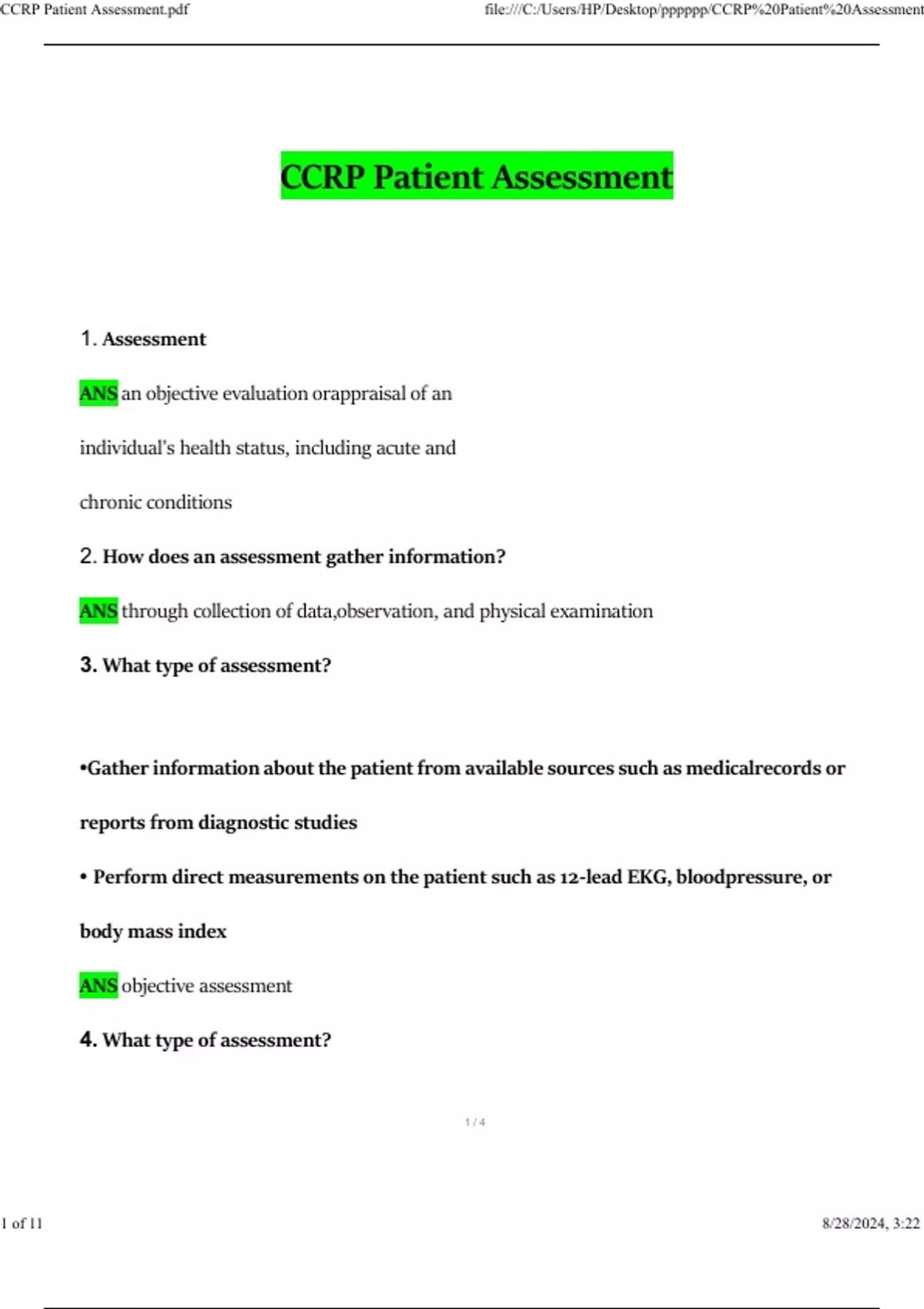 CCRP Patient Assessment.pdf

file:///C:/Users/HP/Desktop/pppppp/CCRP%20Patient%20Assessment

CCRP Patient Assessment

1. Assessment

ANS an objective evaluation orappraisal of an individual's health status, including acute and chronic conditions

2. How does an assessment gather information?

ANS through collection of data,observation, and physical examination

3. What type of assessment?

•Gather information about the patient from available sources such as medicalrecords or reports from diagnostic studies

• Perform direct measurements on the patient such as 12-lead EKG, bloodpressure, or body mass index

ANS objective assessment

4. What type of assessment?

1 / 4

1 of 11

8/28/2024, 3:22